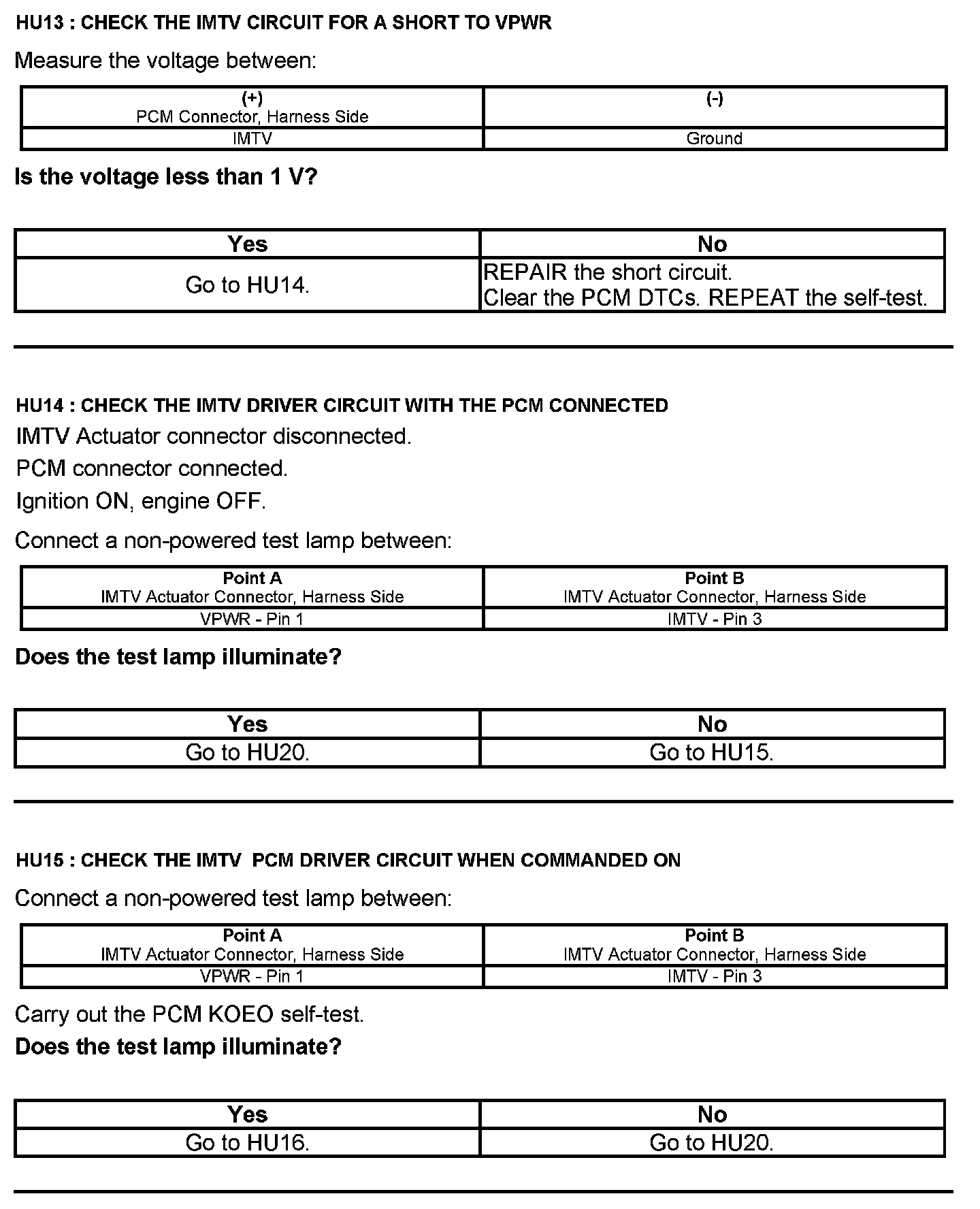 HU13 : CHECK THE IMTV CIRCUIT FOR A SHORT TO VPWR

Measure the voltage between:

| (+) PCM Connector, Harness Side | (-) |
|---|---|
| IMTV | Ground |

Is the voltage less than 1 V?

| Yes | No |
|---|---|
| Go to HU14. | REPAIR the short circuit. Clear the PCM DTCs. REPEAT the self-test. |

HU14 : CHECK THE IMTV DRIVER CIRCUIT WITH THE PCM CONNECTED

IMTV Actuator connector disconnected.

PCM connector connected.

Ignition ON, engine OFF.

Connect a non-powered test lamp between:

| Point A IMTV Actuator Connector, Harness Side | Point B IMTV Actuator Connector, Harness Side |
|---|---|
| VPWR - Pin 1 | IMTV - Pin 3 |

Does the test lamp illuminate?

| Yes | No |
|---|---|
| Go to HU20. | Go to HU15. |

HU15 : CHECK THE IMTV  PCM DRIVER CIRCUIT WHEN COMMANDED ON

Connect a non-powered test lamp between:

| Point A IMTV Actuator Connector, Harness Side | Point B IMTV Actuator Connector, Harness Side |
|---|---|
| VPWR - Pin 1 | IMTV - Pin 3 |

Carry out the PCM KOEO self-test.

Does the test lamp illuminate?

| Yes | No |
|---|---|
| Go to HU16. | Go to HU20. |